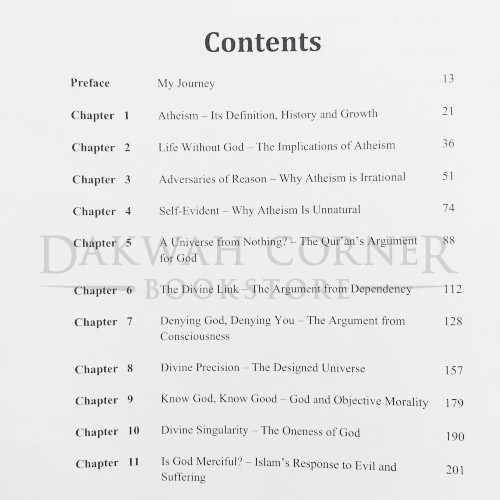 Contents

Preface My Journey 13

Chapter 1 Atheism – Its Definition, History and Growth 21

Chapter 2 Life Without God – The Implications of Atheism 36

Chapter 3 Adversaries of Reason – Why Atheism is Irrational 51

Chapter 4 Self-Evident – Why Atheism Is Unnatural 74

Chapter 5 A Universe from Nothing? – The Qur'an's Argument for God 88

Chapter 6 The Divine Link – The Argument from Dependency 112

Chapter 7 Denying God, Denying You – The Argument from Consciousness 128

Chapter 8 Divine Precision – The Designed Universe 157

Chapter 9 Know God, Know Good – God and Objective Morality 179

Chapter 10 Divine Singularity – The Oneness of God 190

Chapter 11 Is God Merciful? – Islam's Response to Evil and Suffering 201

DAKWAH CORNER BOOKSTORE